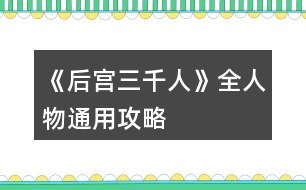 《后宫三千人》全人物通用攻略